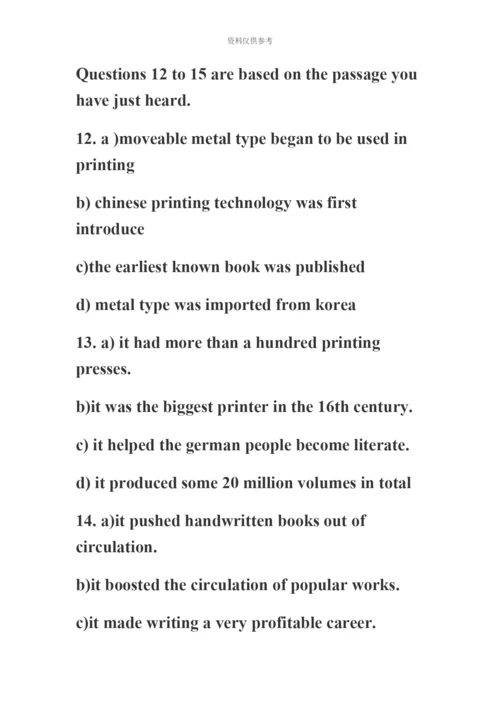 资料仅供参考

Questions 12 to 15 are based on the passage you have just heard.

12. a )moveable metal type began to be used in printing

b) chinese printing technology was first introduce

c)the earliest known book was published

d) metal type was imported from korea

13. a) it had more than a hundred printing presses.

b)it was the biggest printer in the 16th century.

c) it helped the german people become literate.

d) it produced some 20 million volumes in total

14. a)it pushed handwritten books out of circulation.

b)it boosted the circulation of popular works.

c)it made writing a very profitable career.